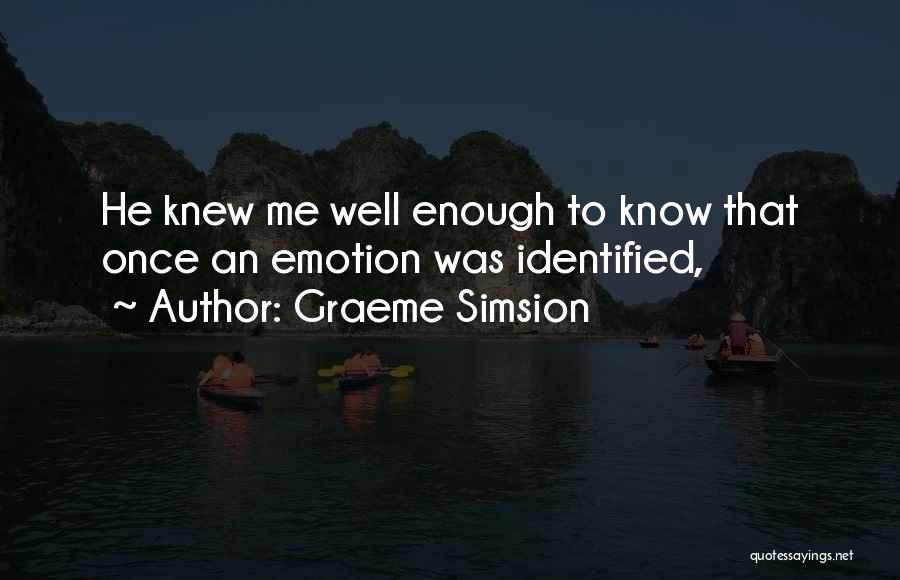 He knew me well enough to know that once an emotion was identified,

~ Author: Graeme Simsion

quotessayings.net